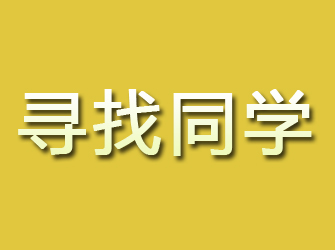 寻找同学